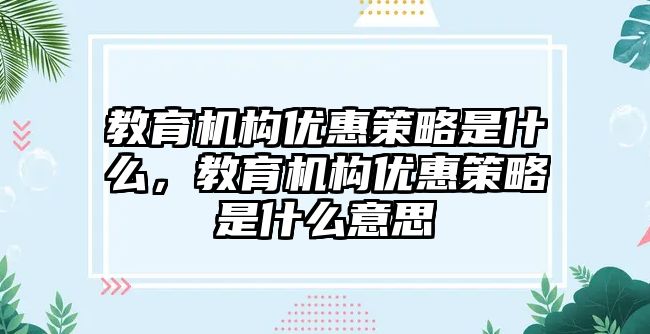 教育机构优惠策略是什么，教育机构优惠策略是什么意思